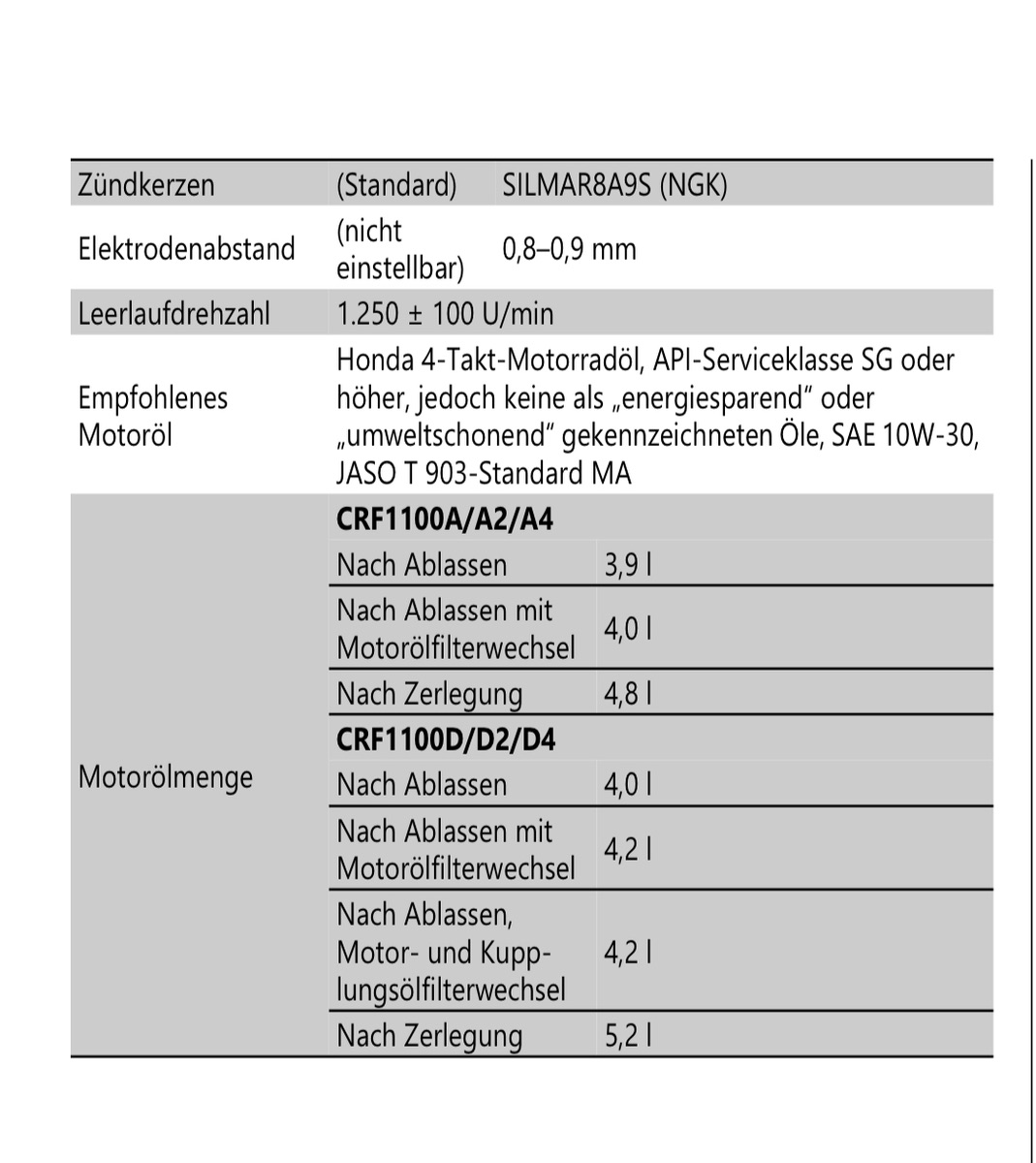 | Zündkerzen | (Standard) | SILMAR8A9S (NGK) |
|---|---|---|
| Elektrodenabstand | (nicht einstellbar) | 0,8–0,9 mm |
| Leerlaufdrehzahl | 1.250 ± 100 U/min | |
| Empfohlenes Motoröl | Honda 4-Takt-Motorradöl, API-Serviceklasse SG oder höher, jedoch keine als „energiesparend“ oder „umweltschonend“ gekennzeichneten Öle, SAE 10W-30, JASO T 903-Standard MA | |
| Motorölmenge | **CRF1100A/A2/A4** | |
| | Nach Ablassen | 3,9 l |
| | Nach Ablassen mit Motorölfilterwechsel | 4,0 l |
| | Nach Zerlegung | 4,8 l |
| | **CRF1100D/D2/D4** | |
| | Nach Ablassen | 4,0 l |
| | Nach Ablassen mit Motorölfilterwechsel | 4,2 l |
| | Nach Ablassen, Motor- und Kupplungsölfilterwechsel | 4,2 l |
| | Nach Zerlegung | 5,2 l |